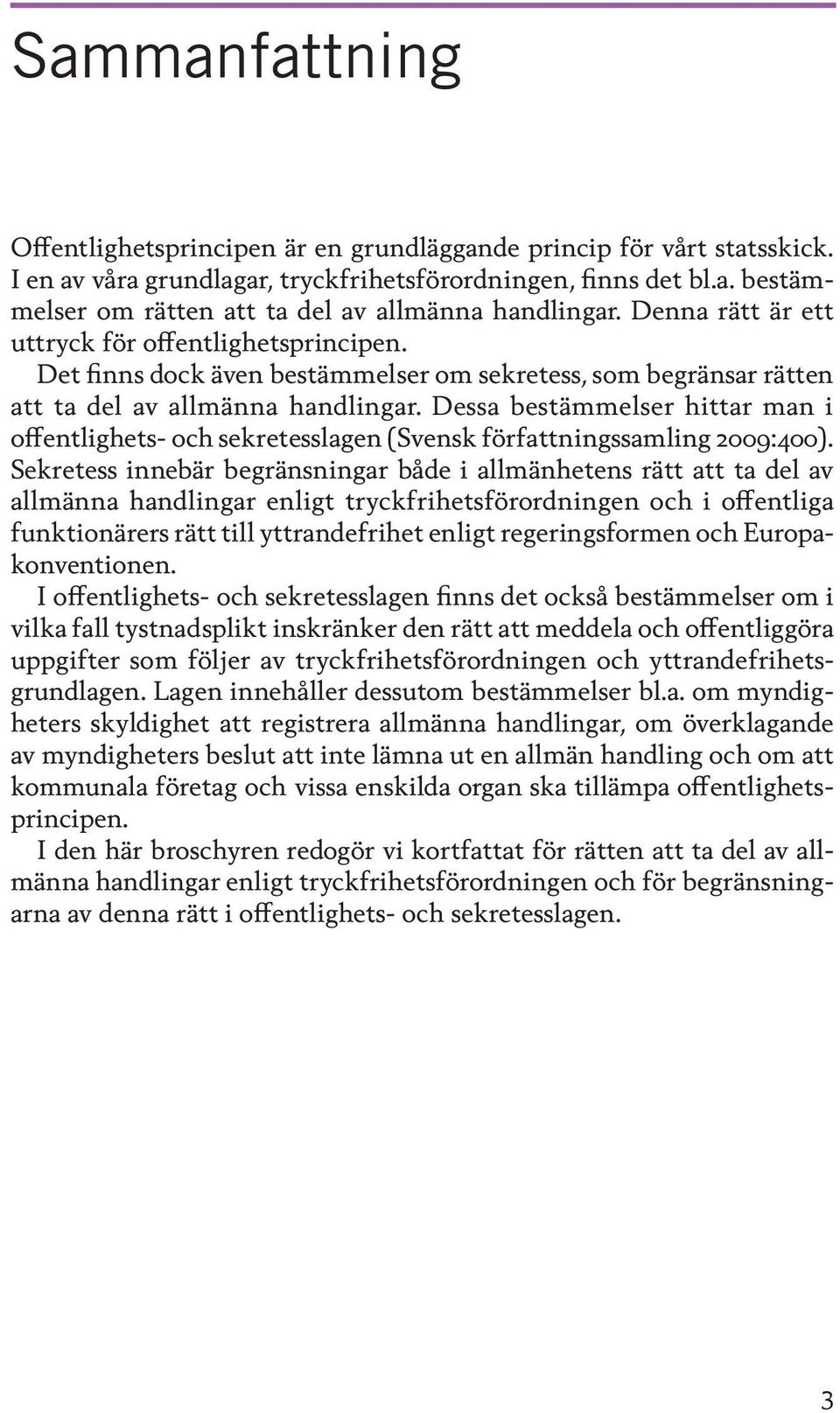 Sammanfattning

Offentlighetsprincipen är en grundläggande princip för vårt statsskick. I en av våra grundlagar, tryckfrihetsförordningen, finns det bl.a. bestämmelser om rätten att ta del av allmänna handlingar. Denna rätt är ett uttryck för offentlighetsprincipen.

Det finns dock även bestämmelser om sekretess, som begränsar rätten att ta del av allmänna handlingar. Dessa bestämmelser hittar man i offentlighets- och sekretesslagen (Svensk författningssamling 2009:400). Sekretess innebär begränsningar både i allmänhetens rätt att ta del av allmänna handlingar enligt tryckfrihetsförordningen och i offentliga funktionärers rätt till yttrandefrihet enligt regeringsformen och Europakonventionen.

I offentlighets- och sekretesslagen finns det också bestämmelser om i vilka fall tystnadsplikt inskränker den rätt att meddela och offentliggöra uppgifter som följer av tryckfrihetsförordningen och yttrandefrihetsgrundlagen. Lagen innehåller dessutom bestämmelser bl.a. om myndigheters skyldighet att registrera allmänna handlingar, om överklagande av myndigheters beslut att inte lämna ut en allmän handling och om att kommunala företag och vissa enskilda organ ska tillämpa offentlighetsprincipen.

I den här broschyren redogör vi kortfattat för rätten att ta del av allmänna handlingar enligt tryckfrihetsförordningen och för begränsningarna av denna rätt i offentlighets- och sekretesslagen.

3